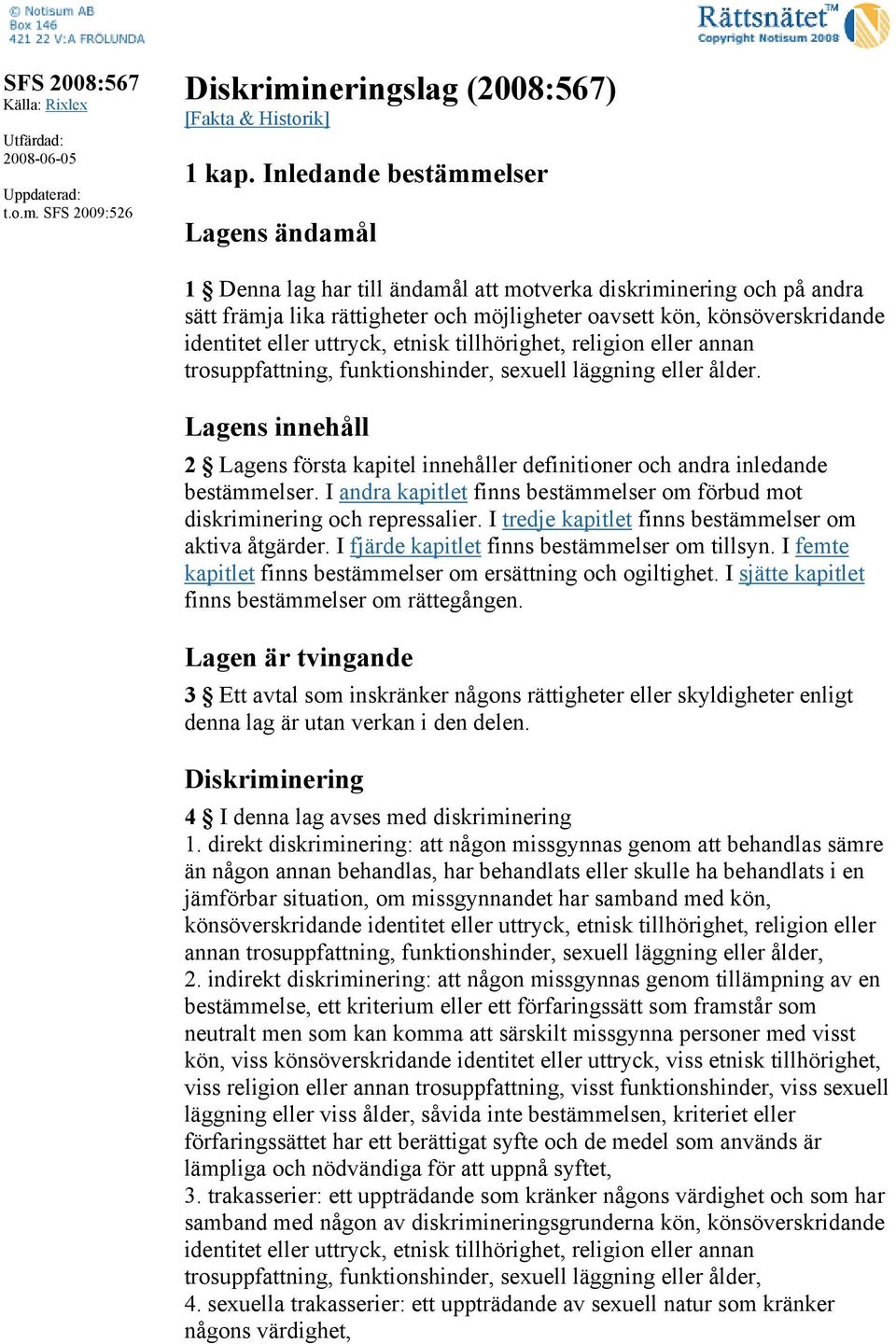 © Notisum AB
Box 146
421 22 V:A FRÖLUNDA

Rättsnätet™
Copyright Notisum 2008

SFS 2008:567
Källa: Rixlex

Utfärdad:
2008-06-05

Uppdaterad:
t.o.m. SFS 2009:526

Diskrimineringslag (2008:567)
[Fakta & Historik]

1 kap. Inledande bestämmelser

Lagens ändamål

1 § Denna lag har till ändamål att motverka diskriminering och på andra sätt främja lika rättigheter och möjligheter oavsett kön, könsöverskridande identitet eller uttryck, etnisk tillhörighet, religion eller annan trosuppfattning, funktionshinder, sexuell läggning eller ålder.

Lagens innehåll

2 § Lagens första kapitel innehåller definitioner och andra inledande bestämmelser. I andra kapitlet finns bestämmelser om förbud mot diskriminering och repressalier. I tredje kapitlet finns bestämmelser om aktiva åtgärder. I fjärde kapitlet finns bestämmelser om tillsyn. I femte kapitlet finns bestämmelser om ersättning och ogiltighet. I sjätte kapitlet finns bestämmelser om rättegången.

Lagen är tvingande

3 § Ett avtal som inskränker någons rättigheter eller skyldigheter enligt denna lag är utan verkan i den delen.

Diskriminering

4 § I denna lag avses med diskriminering
1. direkt diskriminering: att någon missgynnas genom att behandlas sämre än någon annan behandlas, har behandlats eller skulle ha behandlats i en jämförbar situation, om missgynnandet har samband med kön, könsöverskridande identitet eller uttryck, etnisk tillhörighet, religion eller annan trosuppfattning, funktionshinder, sexuell läggning eller ålder,
2. indirekt diskriminering: att någon missgynnas genom tillämpning av en bestämmelse, ett kriterium eller ett förfaringssätt som framstår som neutralt men som kan komma att särskilt missgynna personer med visst kön, viss könsöverskridande identitet eller uttryck, viss etnisk tillhörighet, viss religion eller annan trosuppfattning, visst funktionshinder, viss sexuell läggning eller viss ålder, såvida inte bestämmelsen, kriteriet eller förfaringssättet har ett berättigat syfte och de medel som används är lämpliga och nödvändiga för att uppnå syftet,
3. trakasserier: ett uppträdande som kränker någons värdighet och som har samband med någon av diskrimineringsgrunderna kön, könsöverskridande identitet eller uttryck, etnisk tillhörighet, religion eller annan trosuppfattning, funktionshinder, sexuell läggning eller ålder,
4. sexuella trakasserier: ett uppträdande av sexuell natur som kränker någons värdighet,